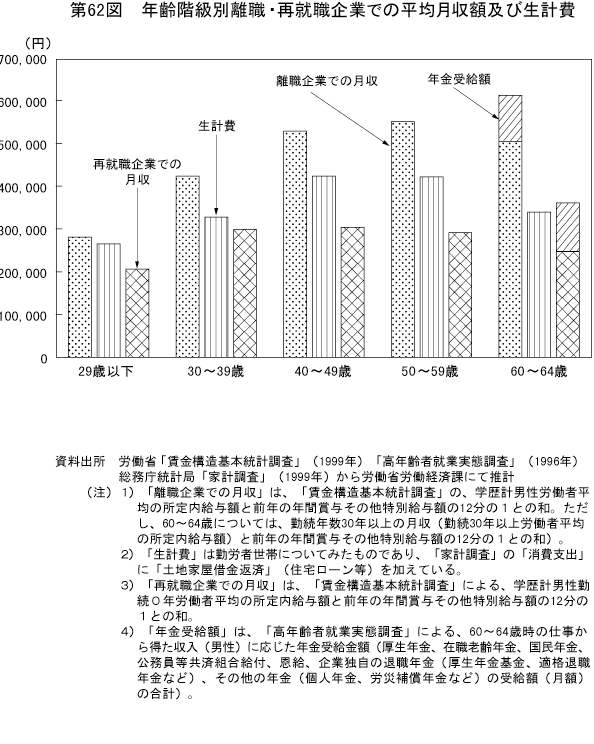 第62図　年齢階級別離職・再就職企業での平均月収額及び生計費

（円）

700,000
600,000
500,000
400,000
300,000
200,000
100,000
0

離職企業での月収
年金受給額
生計費
再就職企業での月収

29歳以下　30～39歳　40～49歳　50～59歳　60～64歳

資料出所　労働省「賃金構造基本統計調査」（1999年）「高年齢者就業実態調査」（1996年）総務庁統計局「家計調査」（1999年）から労働省労働経済課にて推計

（注）1）「離職企業での月収」は、「賃金構造基本統計調査」の、学歴計男性労働者平均の所定内給与額と前年の年間賞与その他特別給与額の12分の１との和。ただし、60～64歳については、勤続年数30年以上の月収（勤続30年以上労働者平均の所定内給与額）と前年の年間賞与その他特別給与額の12分の１との和）。

2）「生計費」は勤労者世帯についてみたものであり、「家計調査」の「消費支出」に「土地家屋借金返済」（住宅ローン等）を加えている。

3）「再就職企業での月収」は、「賃金構造基本統計調査」による、学歴計男性勤続０年労働者平均の所定内給与額と前年の年間賞与その他特別給与額の12分の１との和。

4）「年金受給額」は、「高年齢者就業実態調査」による、60～64歳時の仕事から得た収入（男性）に応じた年金受給金額（厚生年金、在職老齢年金、国民年金、公務員等共済組合給付、恩給、企業独自の退職年金（厚生年金基金、適格退職年金など）、その他の年金（個人年金、労災補償年金など）の受給額（月額）の合計）。